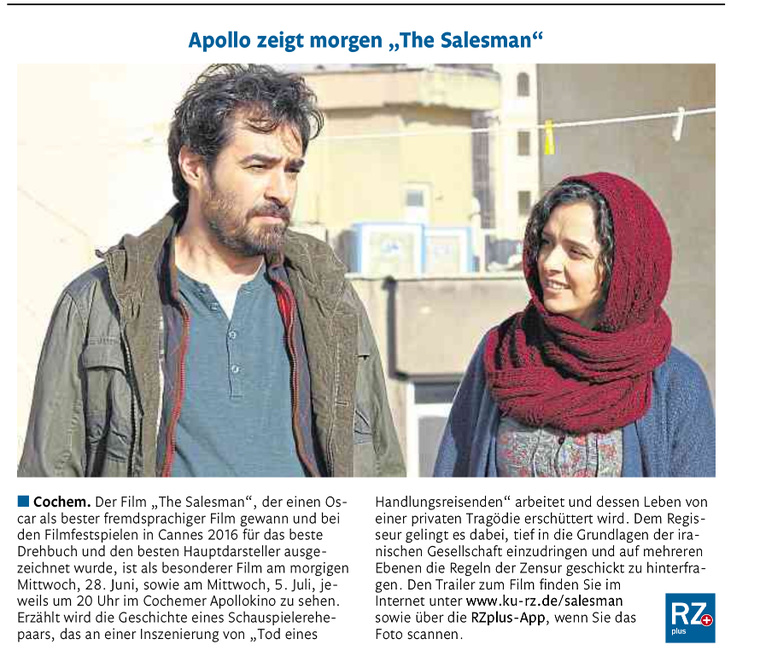 Apollo zeigt morgen „The Salesman“

■ Cochem. Der Film „The Salesman“, der einen Oscar als bester fremdsprachiger Film gewann und bei den Filmfestspielen in Cannes 2016 für das beste Drehbuch und den besten Hauptdarsteller ausgezeichnet wurde, ist als besonderer Film am morgigen Mittwoch, 28. Juni, sowie am Mittwoch, 5. Juli, jeweils um 20 Uhr im Cochemer Apollokino zu sehen. Erzählt wird die Geschichte eines Schauspielerehepaars, das an einer Inszenierung von „Tod eines Handlungsreisenden“ arbeitet und dessen Leben von einer privaten Tragödie erschüttert wird. Dem Regisseur gelingt es dabei, tief in die Grundlagen der iranischen Gesellschaft einzudringen und auf mehreren Ebenen die Regeln der Zensur geschickt zu hinterfragen. Den Trailer zum Film finden Sie im Internet unter www.ku-rz.de/salesman sowie über die RZplus-App, wenn Sie das Foto scannen.

RZ plus